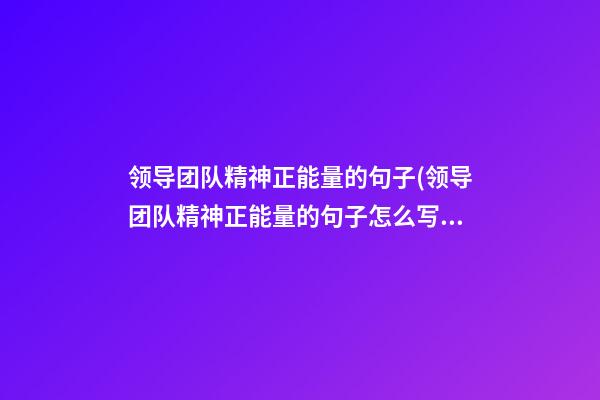 领导团队精神正能量的句子(领导团队精神正能量的句子怎么写...